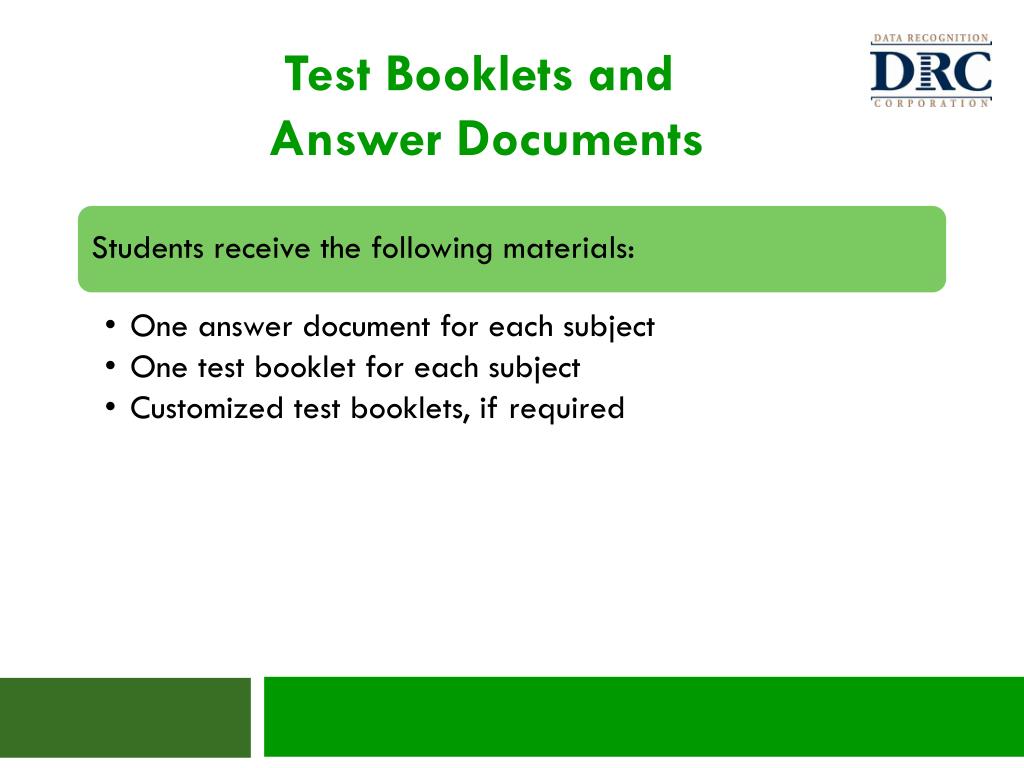 Test Booklets and Answer Documents

DATA RECOGNITION
DRC
CORPORATION

Students receive the following materials:

• One answer document for each subject
• One test booklet for each subject
• Customized test booklets, if required